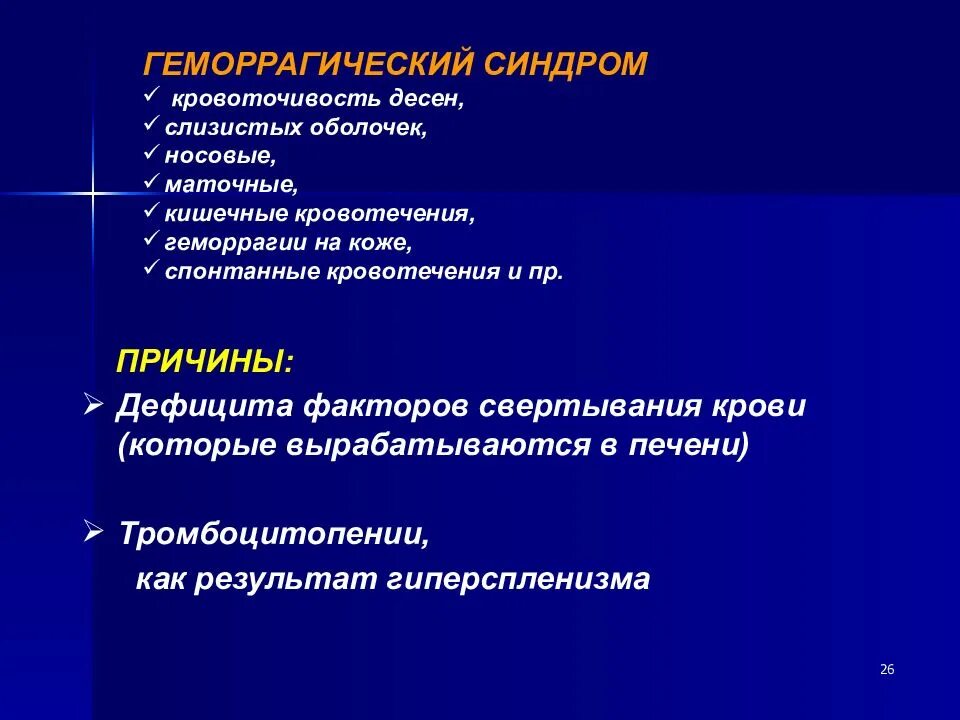 ГЕМОРРАГИЧЕСКИЙ СИНДРОМ
✓ кровоточивость десен,
✓ слизистых оболочек,
✓ носовые,
✓ маточные,
✓ кишечные кровотечения,
✓ геморрагии на коже,
✓ спонтанные кровотечения и пр.

ПРИЧИНЫ:
➢ Дефицита факторов свертывания крови (которые вырабатываются в печени)

➢ Тромбоцитопении,
как результат гиперспленизма

26